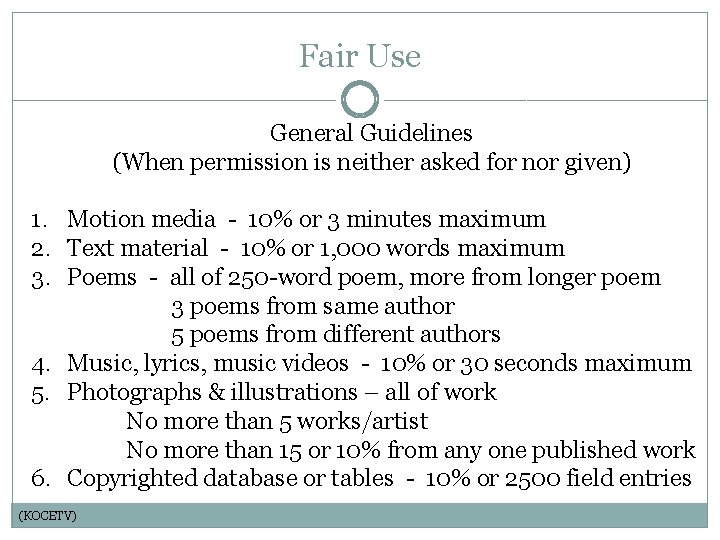 Fair Use

General Guidelines
(When permission is neither asked for nor given)

1. Motion media - 10% or 3 minutes maximum
2. Text material - 10% or 1,000 words maximum
3. Poems - all of 250-word poem, more from longer poem
3 poems from same author
5 poems from different authors
4. Music, lyrics, music videos - 10% or 30 seconds maximum
5. Photographs & illustrations – all of work
No more than 5 works/artist
No more than 15 or 10% from any one published work
6. Copyrighted database or tables - 10% or 2500 field entries

(KOCETV)